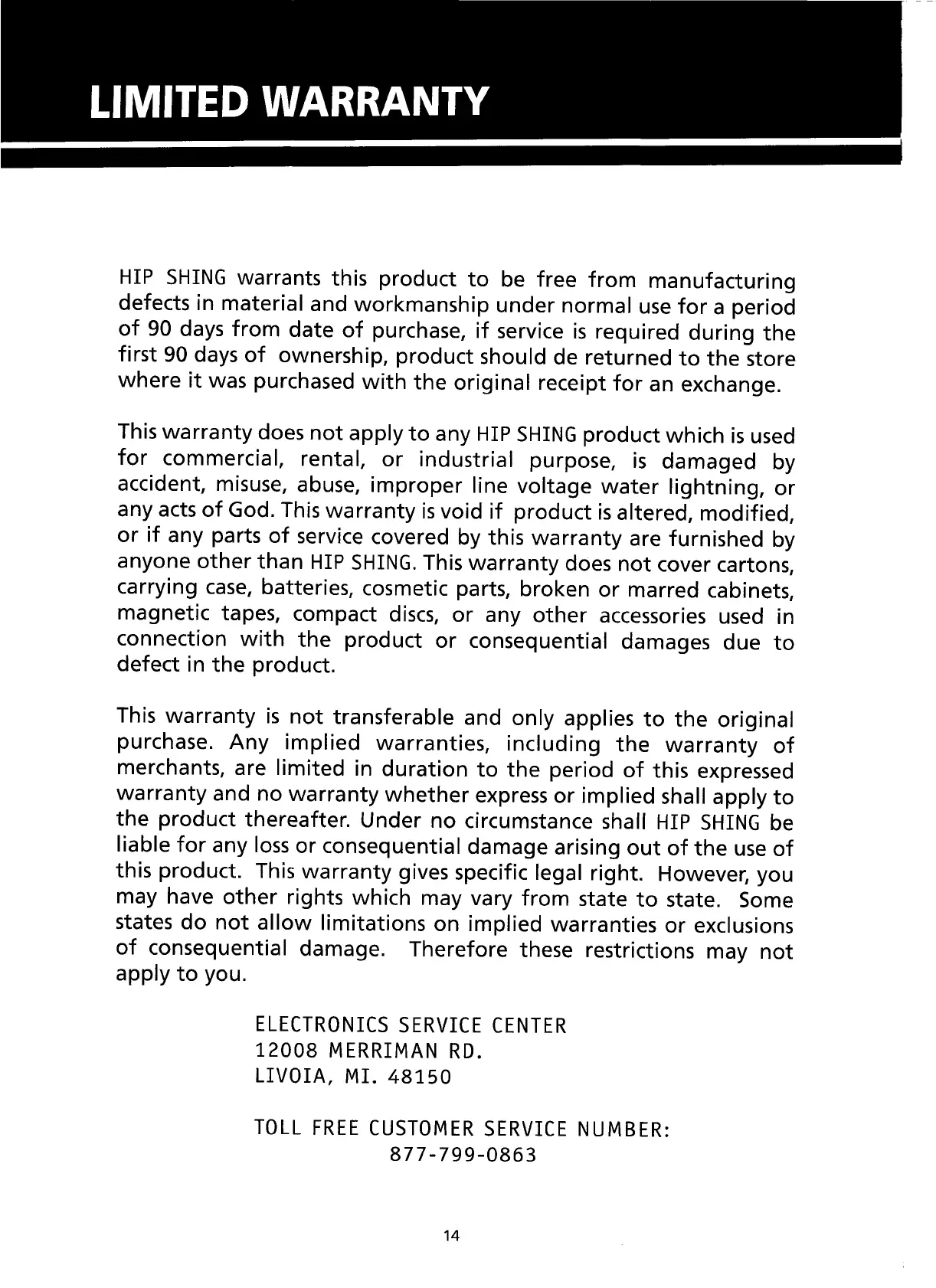 LIMITED WARRANTY

HIP SHING warrants this product to be free from manufacturing defects in material and workmanship under normal use for a period of 90 days from date of purchase, if service is required during the first 90 days of ownership, product should de returned to the store where it was purchased with the original receipt for an exchange.

This warranty does not apply to any HIP SHING product which is used for commercial, rental, or industrial purpose, is damaged by accident, misuse, abuse, improper line voltage water lightning, or any acts of God. This warranty is void if product is altered, modified, or if any parts of service covered by this warranty are furnished by anyone other than HIP SHING. This warranty does not cover cartons, carrying case, batteries, cosmetic parts, broken or marred cabinets, magnetic tapes, compact discs, or any other accessories used in connection with the product or consequential damages due to defect in the product.

This warranty is not transferable and only applies to the original purchase. Any implied warranties, including the warranty of merchants, are limited in duration to the period of this expressed warranty and no warranty whether express or implied shall apply to the product thereafter. Under no circumstance shall HIP SHING be liable for any loss or consequential damage arising out of the use of this product. This warranty gives specific legal right. However, you may have other rights which may vary from state to state. Some states do not allow limitations on implied warranties or exclusions of consequential damage. Therefore these restrictions may not apply to you.

ELECTRONICS SERVICE CENTER
12008 MERRIMAN RD.
LIVOIA, MI. 48150

TOLL FREE CUSTOMER SERVICE NUMBER:
877-799-0863

14